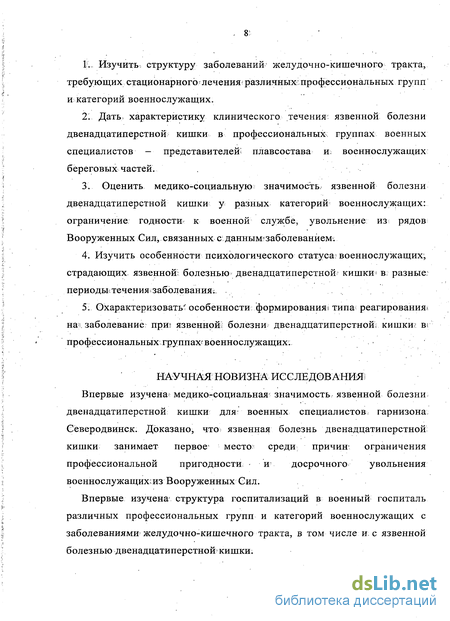 8

1. Изучить структуру заболеваний желудочно-кишечного тракта, требующих стационарного лечения различных профессиональных групп и категорий военнослужащих.

2. Дать характеристику клинического течения язвенной болезни двенадцатиперстной кишки в профессиональных группах военных специалистов – представителей плавсостава и военнослужащих береговых частей.

3. Оценить медико-социальную значимость язвенной болезни двенадцатиперстной кишки у разных категорий военнослужащих: ограничение годности к военной службе, увольнение из рядов Вооруженных Сил, связанных с данным заболеванием.

4. Изучить особенности психологического статуса военнослужащих, страдающих язвенной болезнью двенадцатиперстной кишки в разные периоды течения заболевания.

5. Охарактеризовать особенности формирования типа реагирования на заболевание при язвенной болезни двенадцатиперстной кишки в профессиональных группах военнослужащих.

НАУЧНАЯ НОВИЗНА ИССЛЕДОВАНИЯ

Впервые изучена медико-социальная значимость язвенной болезни двенадцатиперстной кишки для военных специалистов гарнизона Северодвинск. Доказано, что язвенная болезнь двенадцатиперстной кишки занимает первое место среди причин ограничения профессиональной пригодности и досрочного увольнения военнослужащих из Вооруженных Сил.

Впервые изучена структура госпитализаций в военный госпиталь различных профессиональных групп и категорий военнослужащих с заболеваниями желудочно-кишечного тракта, в том числе и с язвенной болезнью двенадцатиперстной кишки.

dsLib.net
библиотека диссертаций